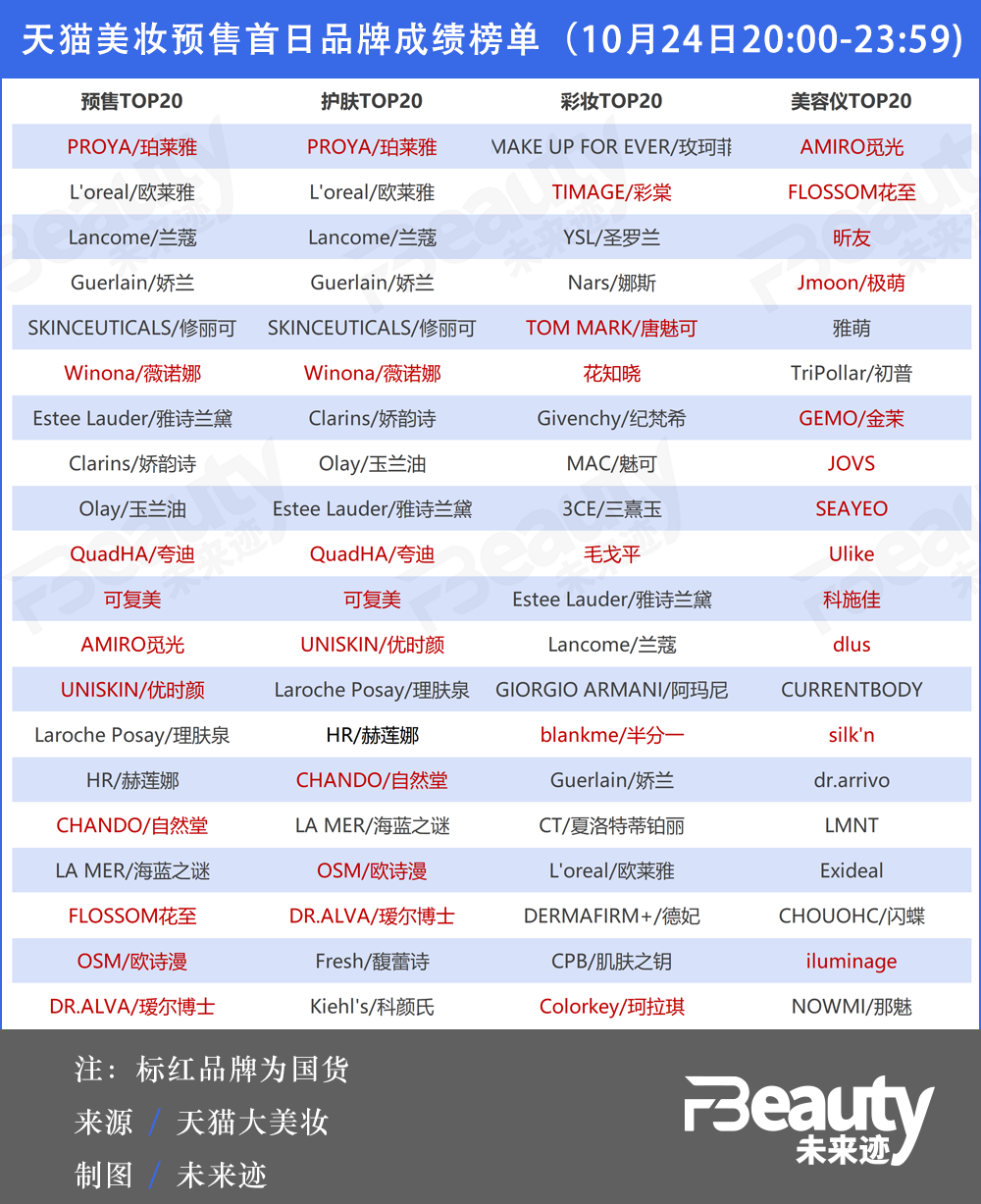 天猫美妆预售首日品牌成绩榜单（10月24日20:00-23:59）

| 预售TOP20 | 护肤TOP20 | 彩妆TOP20 | 美容仪TOP20 |
|---|---|---|---|
| PROYA/珀莱雅 | PROYA/珀莱雅 | MAKE UP FOR EVER/玫珂菲 | AMIRO觅光 |
| L'oreal/欧莱雅 | L'oreal/欧莱雅 | TIMAGE/彩棠 | FLOSSOM花至 |
| Lancome/兰蔻 | Lancome/兰蔻 | YSL/圣罗兰 | 昕友 |
| Guerlain/娇兰 | Guerlain/娇兰 | Nars/娜斯 | Jmoon/极萌 |
| SKINCEUTICALS/修丽可 | SKINCEUTICALS/修丽可 | TOM MARK/唐魅可 | 雅萌 |
| Winona/薇诺娜 | Winona/薇诺娜 | 花知晓 | TriPollar/初普 |
| Estee Lauder/雅诗兰黛 | Clarins/娇韵诗 | Givenchy/纪梵希 | GEMO/金茉 |
| Clarins/娇韵诗 | Olay/玉兰油 | MAC/魅可 | JOVS |
| Olay/玉兰油 | Estee Lauder/雅诗兰黛 | 3CE/三熹玉 | SEAYEO |
| QuadHA/夸迪 | QuadHA/夸迪 | 毛戈平 | Ulike |
| 可复美 | 可复美 | Estee Lauder/雅诗兰黛 | 科施佳 |
| AMIRO觅光 | UNISKIN/优时颜 | Lancome/兰蔻 | dlus |
| UNISKIN/优时颜 | Laroche Posay/理肤泉 | GIORGIO ARMANI/阿玛尼 | CURRENTBODY |
| Laroche Posay/理肤泉 | HR/赫莲娜 | blankme/半分一 | silk'n |
| HR/赫莲娜 | CHANDO/自然堂 | Guerlain/娇兰 | dr.arrivo |
| CHANDO/自然堂 | LA MER/海蓝之谜 | CT/夏洛特蒂铂丽 | LMNT |
| LA MER/海蓝之谜 | OSM/欧诗漫 | L'oreal/欧莱雅 | Exideal |
| FLOSSOM花至 | DR.ALVA/瑷尔博士 | DERMAFIRM+/德妃 | CHOUOHC/闪蝶 |
| OSM/欧诗漫 | Fresh/馥蕾诗 | CPB/肌肤之钥 | iluminage |
| DR.ALVA/瑷尔博士 | Kiehl's/科颜氏 | Colorkey/珂拉琪 | NOWMI/那魅 |

注：标红品牌为国货
来源 / 天猫大美妆
制图 / 未来迹

FBeauty
未来迹